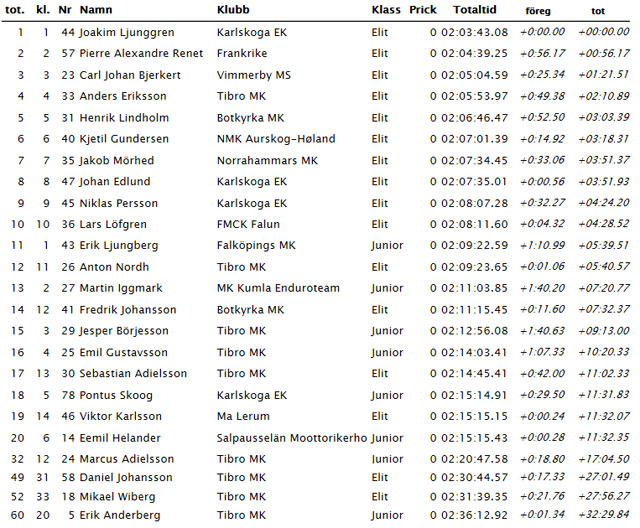 | tot. | kl. | Nr | Namn | Klubb | Klass | Prick | Totaltid | föreg | tot |
|---|---|---|---|---|---|---|---|---|---|
| 1 | 1 | 44 | Joakim Ljunggren | Karlskoga EK | Elit | 0 | 02:03:43.08 | +0:00.00 | +00:00.00 |
| 2 | 2 | 57 | Pierre Alexandre Renet | Frankrike | Elit | 0 | 02:04:39.25 | +0:56.17 | +00:56.17 |
| 3 | 3 | 23 | Carl Johan Bjerkert | Vimmerby MS | Elit | 0 | 02:05:04.59 | +0:25.34 | +01:21.51 |
| 4 | 4 | 33 | Anders Eriksson | Tibro MK | Elit | 0 | 02:05:53.97 | +0:49.38 | +02:10.89 |
| 5 | 5 | 31 | Henrik Lindholm | Botkyrka MK | Elit | 0 | 02:06:46.47 | +0:52.50 | +03:03.39 |
| 6 | 6 | 40 | Kjetil Gundersen | NMK Aurskog-Høland | Elit | 0 | 02:07:01.39 | +0:14.92 | +03:18.31 |
| 7 | 7 | 35 | Jakob Mörhed | Norrahammars MK | Elit | 0 | 02:07:34.45 | +0:33.06 | +03:51.37 |
| 8 | 8 | 47 | Johan Edlund | Karlskoga EK | Elit | 0 | 02:07:35.01 | +0:00.56 | +03:51.93 |
| 9 | 9 | 45 | Niklas Persson | Karlskoga EK | Elit | 0 | 02:08:07.28 | +0:32.27 | +04:24.20 |
| 10 | 10 | 36 | Lars Löfgren | FMCK Falun | Elit | 0 | 02:08:11.60 | +0:04.32 | +04:28.52 |
| 11 | 1 | 43 | Erik Ljungberg | Falköpings MK | Junior | 0 | 02:09:22.59 | +1:10.99 | +05:39.51 |
| 12 | 11 | 26 | Anton Nordh | Tibro MK | Elit | 0 | 02:09:23.65 | +0:01.06 | +05:40.57 |
| 13 | 2 | 27 | Martin Iggmark | MK Kumla Enduroteam | Junior | 0 | 02:11:03.85 | +1:40.20 | +07:20.77 |
| 14 | 12 | 41 | Fredrik Johansson | Botkyrka MK | Elit | 0 | 02:11:15.45 | +0:11.60 | +07:32.37 |
| 15 | 3 | 29 | Jesper Börjesson | Tibro MK | Junior | 0 | 02:12:56.08 | +1:40.63 | +09:13.00 |
| 16 | 4 | 25 | Emil Gustavsson | Tibro MK | Junior | 0 | 02:14:03.41 | +1:07.33 | +10:20.33 |
| 17 | 13 | 30 | Sebastian Adielsson | Tibro MK | Elit | 0 | 02:14:45.41 | +0:42.00 | +11:02.33 |
| 18 | 5 | 78 | Pontus Skoog | Karlskoga EK | Junior | 0 | 02:15:14.91 | +0:29.50 | +11:31.83 |
| 19 | 14 | 46 | Viktor Karlsson | Ma Lerum | Elit | 0 | 02:15:15.15 | +0:00.24 | +11:32.07 |
| 20 | 6 | 14 | Eemil Helander | Salpausselän Moottorikerho | Junior | 0 | 02:15:15.43 | +0:00.28 | +11:32.35 |
| 32 | 12 | 24 | Marcus Adielsson | Tibro MK | Junior | 0 | 02:20:47.58 | +0:18.80 | +17:04.50 |
| 49 | 31 | 58 | Daniel Johansson | Tibro MK | Elit | 0 | 02:30:44.57 | +0:17.33 | +27:01.49 |
| 52 | 33 | 18 | Mikael Wiberg | Tibro MK | Elit | 0 | 02:31:39.35 | +0:21.76 | +27:56.27 |
| 60 | 20 | 5 | Erik Anderberg | Tibro MK | Junior | 0 | 02:36:12.92 | +0:01.34 | +32:29.84 |